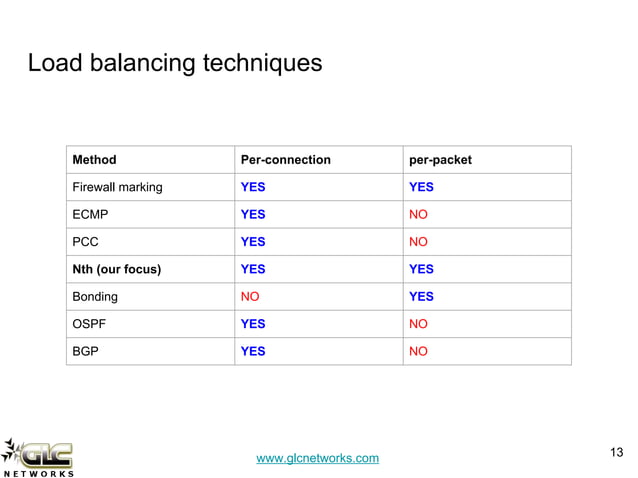 Load balancing techniques

| Method | Per-connection | per-packet |
|---|---|---|
| Firewall marking | YES | YES |
| ECMP | YES | NO |
| PCC | YES | NO |
| Nth (our focus) | YES | YES |
| Bonding | NO | YES |
| OSPF | YES | NO |
| BGP | YES | NO |

GLC NETWORKS

www.glcnetworks.com

13